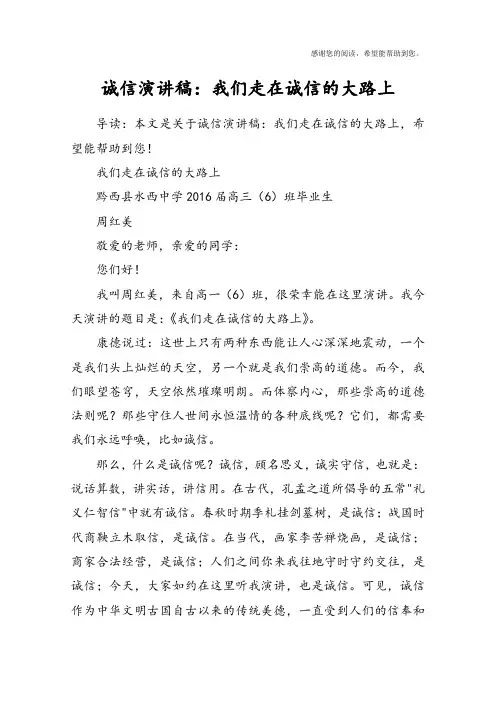 感谢您的阅读，希望能帮助到您。

诚信演讲稿：我们走在诚信的大路上

导读：本文是关于诚信演讲稿：我们走在诚信的大路上，希望能帮助到您！

我们走在诚信的大路上

黔西县水西中学2016届高三（6）班毕业生

周红美

敬爱的老师，亲爱的同学：

您们好！

我叫周红美，来自高一（6）班，很荣幸能在这里演讲。我今天演讲的题目是：《我们走在诚信的大路上》。

康德说过：这世上只有两种东西能让人心深深地震动，一个是我们头上灿烂的天空，另一个就是我们崇高的道德。而今，我们眼望苍穹，天空依然璀璨明朗。而体察内心，那些崇高的道德法则呢？那些守住人世间永恒温情的各种底线呢？它们，都需要我们永远呼唤，比如诚信。

那么，什么是诚信呢？诚信，顾名思义，诚实守信，也就是：说话算数，讲实话，讲信用。在古代，孔孟之道所倡导的五常"礼义仁智信"中就有诚信。春秋时期季札挂剑墓树，是诚信；战国时代商鞅立木取信，是诚信。在当代，画家李苦禅烧画，是诚信；商家合法经营，是诚信；人们之间你来我往地守时守约交往，是诚信；今天，大家如约在这里听我演讲，也是诚信。可见，诚信作为中华文明古国自古以来的传统美德，一直受到人们的信奉和